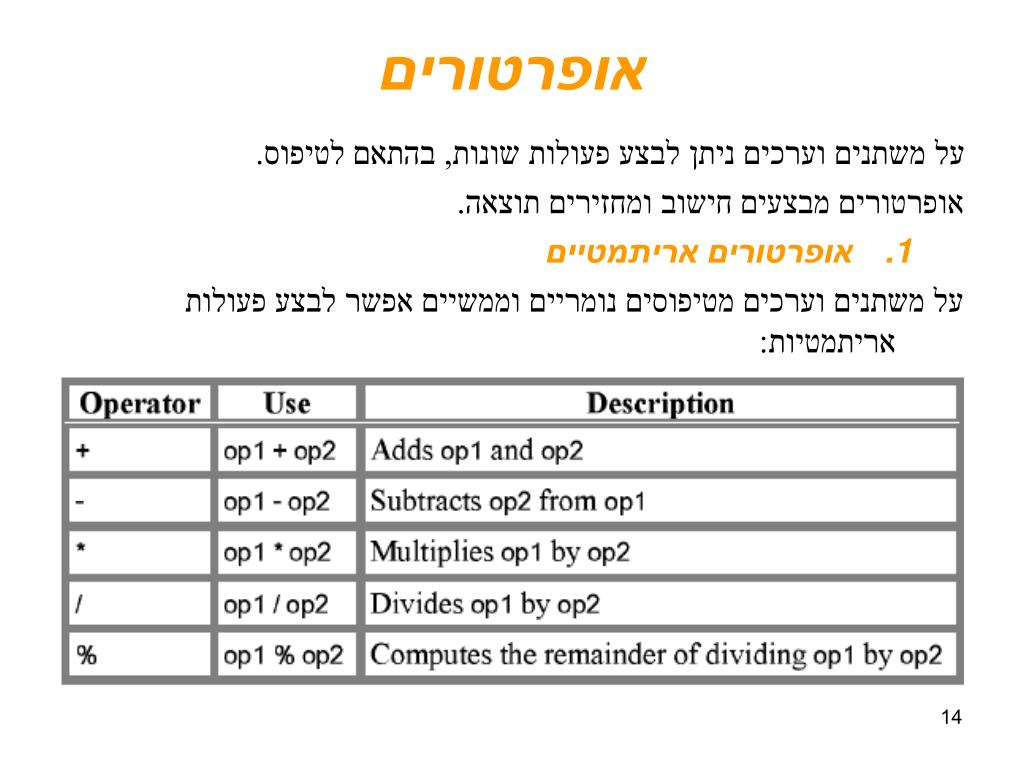 אופרטורים

על משתנים וערכים ניתן לבצע פעולות שונות, בהתאם לטיפוס.

אופרטורים מבצעים חישוב ומחזירים תוצאה.

1. אופרטורים אריתמטיים

על משתנים וערכים מטיפוסים נומריים וממשיים אפשר לבצע פעולות אריתמטיות:

| Operator | Use | Description |
|---|---|---|
| + | op1 + op2 | Adds op1 and op2 |
| - | op1 - op2 | Subtracts op2 from op1 |
| * | op1 * op2 | Multiplies op1 by op2 |
| / | op1 / op2 | Divides op1 by op2 |
| % | op1 % op2 | Computes the remainder of dividing op1 by op2 |

14